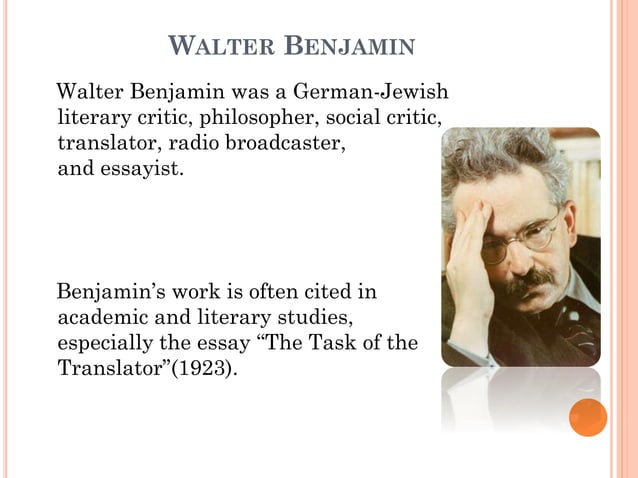 WALTER BENJAMIN

Walter Benjamin was a German-Jewish literary critic, philosopher, social critic, translator, radio broadcaster, and essayist.

Benjamin's work is often cited in academic and literary studies, especially the essay "The Task of the Translator"(1923).